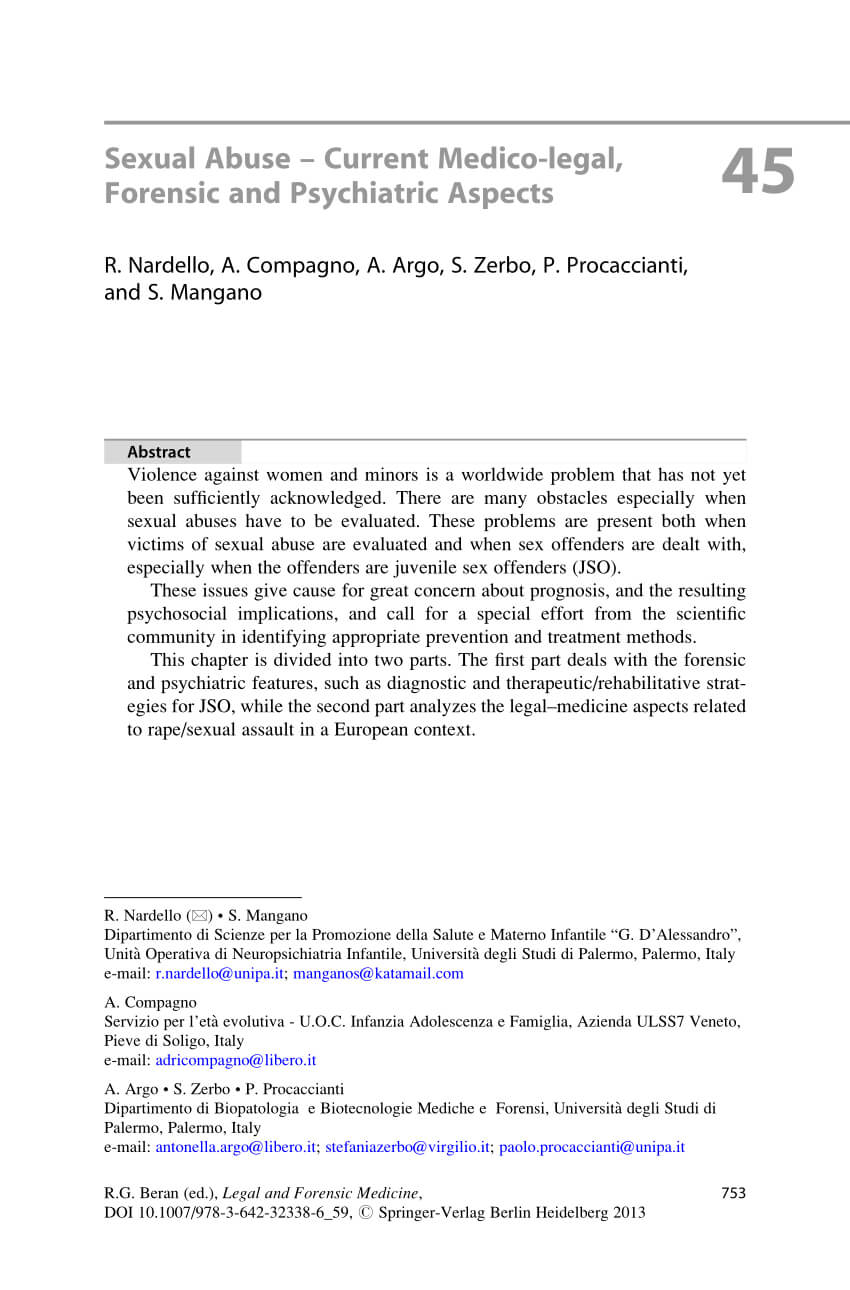 Sexual Abuse – Current Medico-legal, Forensic and Psychiatric Aspects

45

R. Nardello, A. Compagno, A. Argo, S. Zerbo, P. Procaccianti, and S. Mangano

Abstract

Violence against women and minors is a worldwide problem that has not yet been sufficiently acknowledged. There are many obstacles especially when sexual abuses have to be evaluated. These problems are present both when victims of sexual abuse are evaluated and when sex offenders are dealt with, especially when the offenders are juvenile sex offenders (JSO).

These issues give cause for great concern about prognosis, and the resulting psychosocial implications, and call for a special effort from the scientific community in identifying appropriate prevention and treatment methods.

This chapter is divided into two parts. The first part deals with the forensic and psychiatric features, such as diagnostic and therapeutic/rehabilitative strategies for JSO, while the second part analyzes the legal–medicine aspects related to rape/sexual assault in a European context.

R. Nardello (✉) • S. Mangano
Dipartimento di Scienze per la Promozione della Salute e Materno Infantile "G. D'Alessandro", Unità Operativa di Neuropsichiatria Infantile, Università degli Studi di Palermo, Palermo, Italy
e-mail: r.nardello@unipa.it; manganos@katamail.com

A. Compagno
Servizio per l'età evolutiva - U.O.C. Infanzia Adolescenza e Famiglia, Azienda ULSS7 Veneto, Pieve di Soligo, Italy
e-mail: adricompagno@libero.it

A. Argo • S. Zerbo • P. Procaccianti
Dipartimento di Biopatologia e Biotecnologie Mediche e Forensi, Università degli Studi di Palermo, Palermo, Italy
e-mail: antonella.argo@libero.it; stefaniazerbo@virgilio.it; paolo.procaccianti@unipa.it

R.G. Beran (ed.), Legal and Forensic Medicine,
DOI 10.1007/978-3-642-32338-6_59, © Springer-Verlag Berlin Heidelberg 2013

753